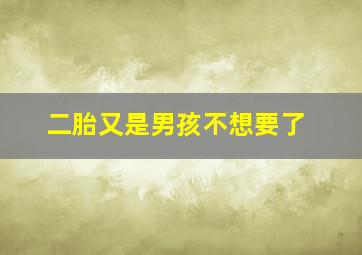 二胎又是男孩不想要了